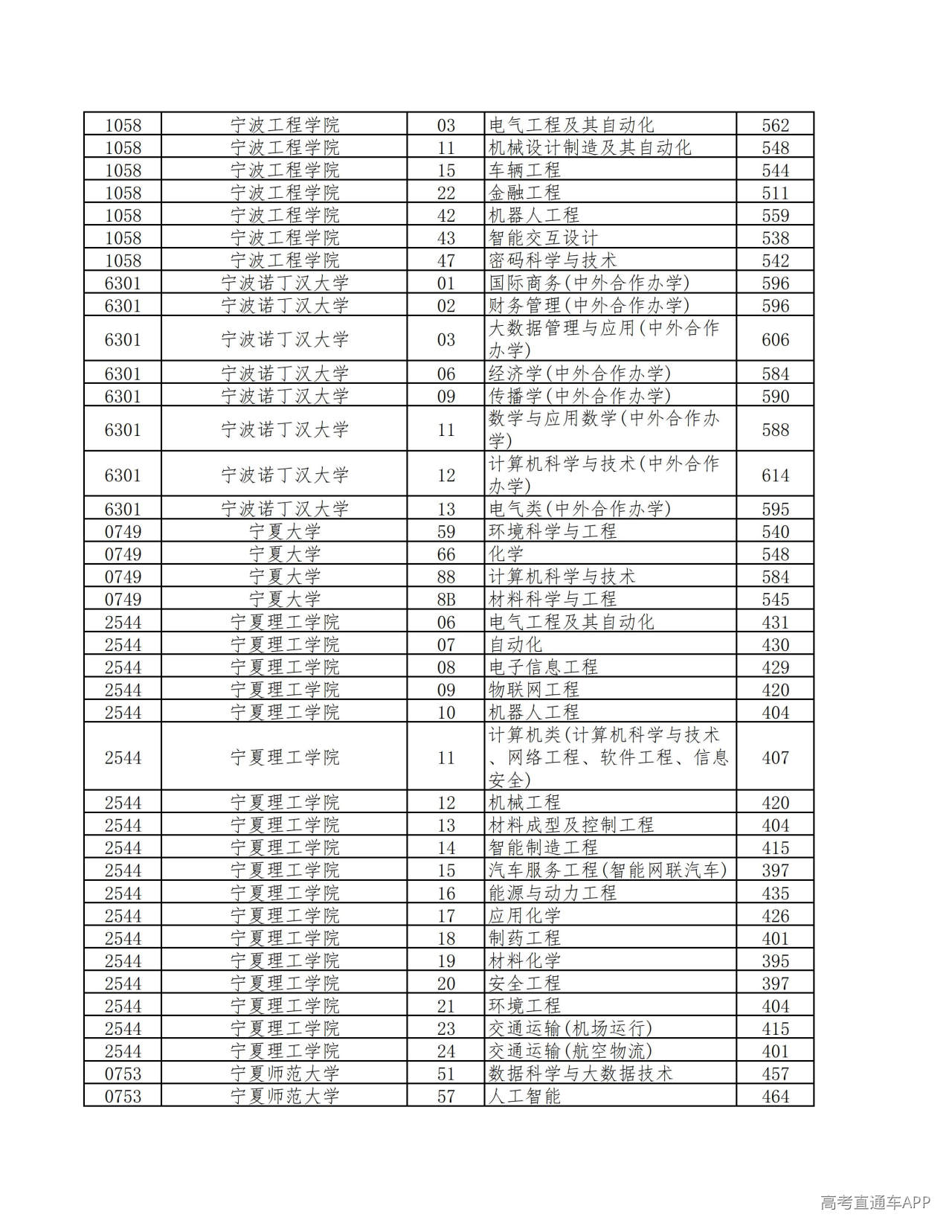 | 1058 | 宁波工程学院 | 03 | 电气工程及其自动化 | 562 |
|---|---|---|---|---|
| 1058 | 宁波工程学院 | 11 | 机械设计制造及其自动化 | 548 |
| 1058 | 宁波工程学院 | 15 | 车辆工程 | 544 |
| 1058 | 宁波工程学院 | 22 | 金融工程 | 511 |
| 1058 | 宁波工程学院 | 42 | 机器人工程 | 559 |
| 1058 | 宁波工程学院 | 43 | 智能交互设计 | 538 |
| 1058 | 宁波工程学院 | 47 | 密码科学与技术 | 542 |
| 6301 | 宁波诺丁汉大学 | 01 | 国际商务(中外合作办学) | 596 |
| 6301 | 宁波诺丁汉大学 | 02 | 财务管理(中外合作办学) | 596 |
| 6301 | 宁波诺丁汉大学 | 03 | 大数据管理与应用(中外合作办学) | 606 |
| 6301 | 宁波诺丁汉大学 | 06 | 经济学(中外合作办学) | 584 |
| 6301 | 宁波诺丁汉大学 | 09 | 传播学(中外合作办学) | 590 |
| 6301 | 宁波诺丁汉大学 | 11 | 数学与应用数学(中外合作办学) | 588 |
| 6301 | 宁波诺丁汉大学 | 12 | 计算机科学与技术(中外合作办学) | 614 |
| 6301 | 宁波诺丁汉大学 | 13 | 电气类(中外合作办学) | 595 |
| 0749 | 宁夏大学 | 59 | 环境科学与工程 | 540 |
| 0749 | 宁夏大学 | 66 | 化学 | 548 |
| 0749 | 宁夏大学 | 88 | 计算机科学与技术 | 584 |
| 0749 | 宁夏大学 | 8B | 材料科学与工程 | 545 |
| 2544 | 宁夏理工学院 | 06 | 电气工程及其自动化 | 431 |
| 2544 | 宁夏理工学院 | 07 | 自动化 | 430 |
| 2544 | 宁夏理工学院 | 08 | 电子信息工程 | 429 |
| 2544 | 宁夏理工学院 | 09 | 物联网工程 | 420 |
| 2544 | 宁夏理工学院 | 10 | 机器人工程 | 404 |
| 2544 | 宁夏理工学院 | 11 | 计算机类(计算机科学与技术、网络工程、软件工程、信息安全) | 407 |
| 2544 | 宁夏理工学院 | 12 | 机械工程 | 420 |
| 2544 | 宁夏理工学院 | 13 | 材料成型及控制工程 | 404 |
| 2544 | 宁夏理工学院 | 14 | 智能制造工程 | 415 |
| 2544 | 宁夏理工学院 | 15 | 汽车服务工程(智能网联汽车) | 397 |
| 2544 | 宁夏理工学院 | 16 | 能源与动力工程 | 435 |
| 2544 | 宁夏理工学院 | 17 | 应用化学 | 426 |
| 2544 | 宁夏理工学院 | 18 | 制药工程 | 401 |
| 2544 | 宁夏理工学院 | 19 | 材料化学 | 395 |
| 2544 | 宁夏理工学院 | 20 | 安全工程 | 397 |
| 2544 | 宁夏理工学院 | 21 | 环境工程 | 404 |
| 2544 | 宁夏理工学院 | 23 | 交通运输(机场运行) | 415 |
| 2544 | 宁夏理工学院 | 24 | 交通运输(航空物流) | 401 |
| 0753 | 宁夏师范大学 | 51 | 数据科学与大数据技术 | 457 |
| 0753 | 宁夏师范大学 | 57 | 人工智能 | 464 |

高考直通车APP